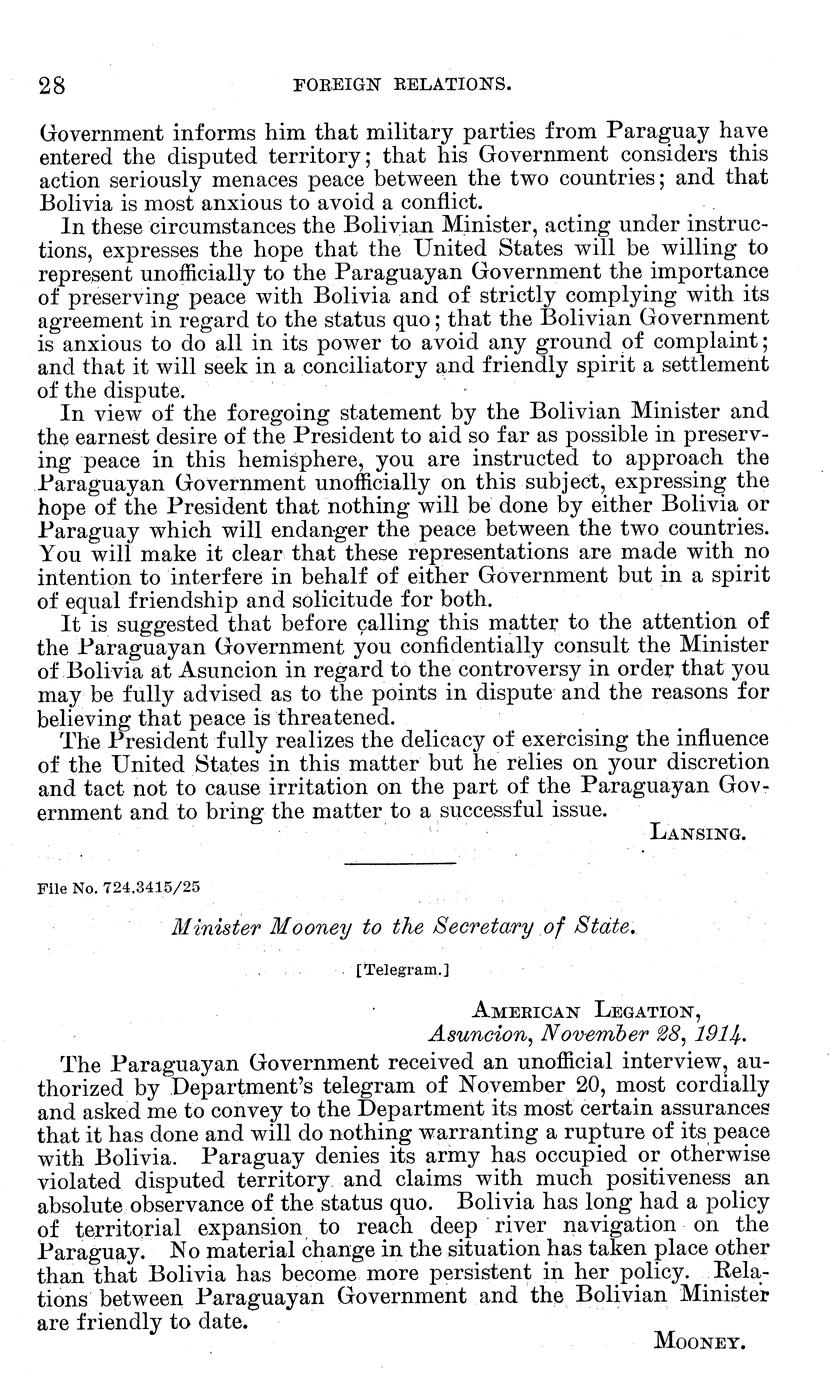 28 FOREIGN RELATIONS.

Government informs him that military parties from Paraguay have entered the disputed territory; that his Government considers this action seriously menaces peace between the two countries; and that Bolivia is most anxious to avoid a conflict.

In these circumstances the Bolivian Minister, acting under instructions, expresses the hope that the United States will be willing to represent unofficially to the Paraguayan Government the importance of preserving peace with Bolivia and of strictly complying with its agreement in regard to the status quo; that the Bolivian Government is anxious to do all in its power to avoid any ground of complaint; and that it will seek in a conciliatory and friendly spirit a settlement of the dispute.

In view of the foregoing statement by the Bolivian Minister and the earnest desire of the President to aid so far as possible in preserving peace in this hemisphere, you are instructed to approach the Paraguayan Government unofficially on this subject, expressing the hope of the President that nothing will be done by either Bolivia or Paraguay which will endanger the peace between the two countries. You will make it clear that these representations are made with no intention to interfere in behalf of either Government but in a spirit of equal friendship and solicitude for both.

It is suggested that before calling this matter to the attention of the Paraguayan Government you confidentially consult the Minister of Bolivia at Asuncion in regard to the controversy in order that you may be fully advised as to the points in dispute and the reasons for believing that peace is threatened.

The President fully realizes the delicacy of exercising the influence of the United States in this matter but he relies on your discretion and tact not to cause irritation on the part of the Paraguayan Government and to bring the matter to a successful issue.

LANSING.

File No. 724.3415/25

Minister Mooney to the Secretary of State.

[Telegram.]

AMERICAN LEGATION,
Asuncion, November 28, 1914.

The Paraguayan Government received an unofficial interview, authorized by Department's telegram of November 20, most cordially and asked me to convey to the Department its most certain assurances that it has done and will do nothing warranting a rupture of its peace with Bolivia. Paraguay denies its army has occupied or otherwise violated disputed territory and claims with much positiveness an absolute observance of the status quo. Bolivia has long had a policy of territorial expansion to reach deep river navigation on the Paraguay. No material change in the situation has taken place other than that Bolivia has become more persistent in her policy. Relations between Paraguayan Government and the Bolivian Minister are friendly to date.

MOONEY.